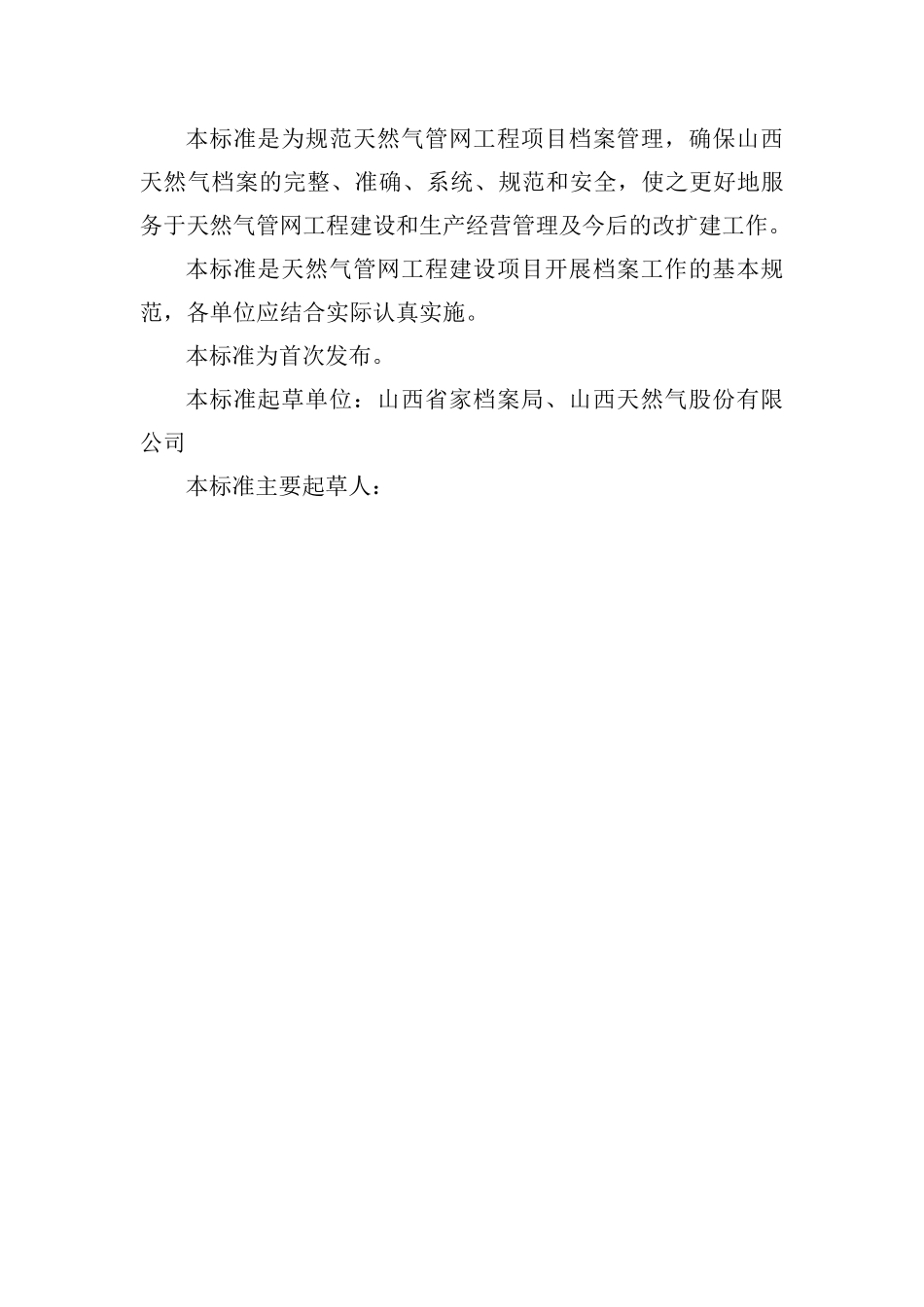 本标准是为规范天然气管网工程项目档案管理，确保山西天然气档案的完整、准确、系统、规范和安全，使之更好地服务于天然气管网工程建设和生产经营管理及今后的改扩建工作。

本标准是天然气管网工程建设项目开展档案工作的基本规范，各单位应结合实际认真实施。

本标准为首次发布。

本标准起草单位：山西省家档案局、山西天然气股份有限公司

本标准主要起草人：